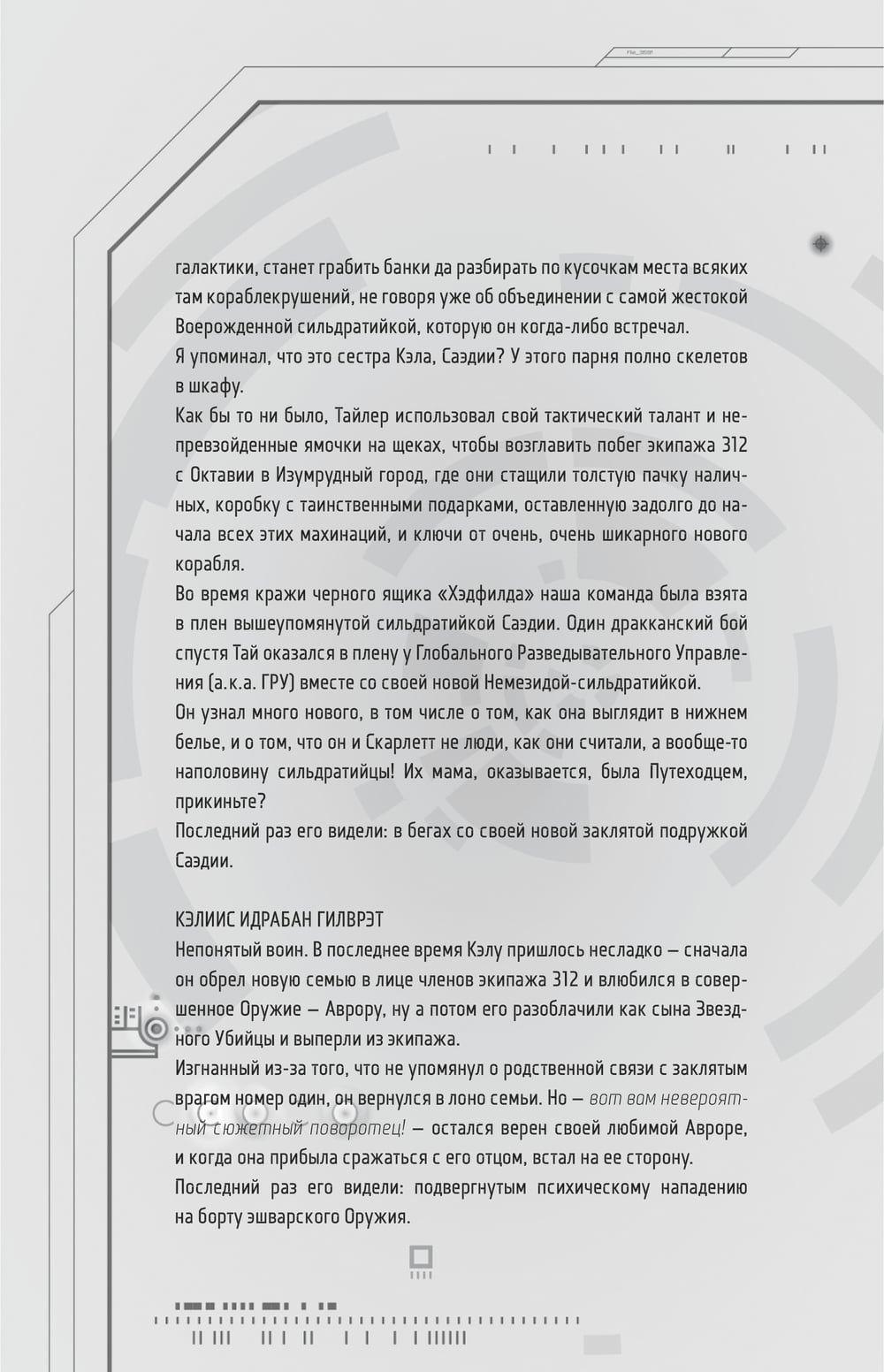 галактики, станет грабить банки да разбирать по кусочкам места всяких там кораблекрушений, не говоря уже об объединении с самой жестокой Воерожденной сильдратийкой, которую он когда-либо встречал.

Я упоминал, что это сестра Кэла, Саэдии? У этого парня полно скелетов в шкафу.

Как бы то ни было, Тайлер использовал свой тактический талант и непревзойденные ямочки на щеках, чтобы возглавить побег экипажа 312 с Октавии в Изумрудный город, где они стащили толстую пачку наличных, коробку с таинственными подарками, оставленную задолго до начала всех этих махинаций, и ключи от очень, очень шикарного нового корабля.

Во время кражи черного ящика «Хэдфилда» наша команда была взята в плен вышеупомянутой сильдратийкой Саэдии. Один дракканский бой спустя Тай оказался в плену у Глобального Разведывательного Управления (а.к.а. ГРУ) вместе со своей новой Немезидой-сильдратийкой.

Он узнал много нового, в том числе о том, как она выглядит в нижнем белье, и о том, что он и Скарлетт не люди, как они считали, а вообще-то наполовину сильдратийцы! Их мама, оказывается, была Путеходцем, прикиньте?

Последний раз его видели: в бегах со своей новой заклятой подружкой Саэдии.

КЭЛИИС ИДРАБАН ГИЛВРЭТ

Непонятый воин. В последнее время Кэлу пришлось несладко — сначала он обрел новую семью в лице членов экипажа 312 и влюбился в совершенное Оружие — Аврору, ну а потом его разоблачили как сына Звездного Убийцы и выперли из экипажа.

Изгнанный из-за того, что не упомянул о родственной связи с заклятым врагом номер один, он вернулся в лоно семьи. Но — вот вам невероятный сюжетный поворотец! — остался верен своей любимой Авроре, и когда она прибыла сражаться с его отцом, встал на ее сторону.

Последний раз его видели: подвергнутым психическому нападению на борту эшварского Оружия.